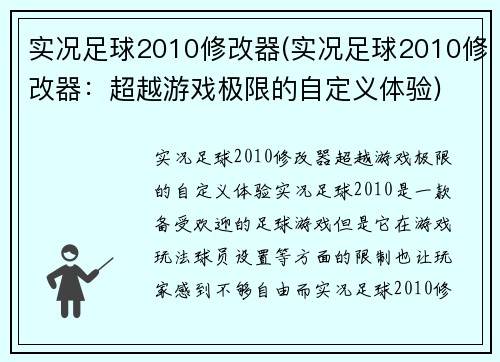 实况足球2010修改器(实况足球2010修改器：超越游戏极限的自定义体验)

实况足球2010修改器超越游戏极限的自定义体验实况足球2010是一款备受欢迎的足球游戏但是它在游戏玩法球员设置等方面的限制也让玩家感到不够自由而实况足球2010修